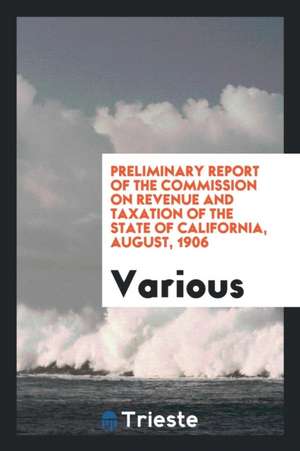 PRELIMINARY REPORT OF THE COMMISSION ON REVENUE AND TAXATION OF THE STATE OF CALIFORNIA, AUGUST, 1906

Various

Trieste